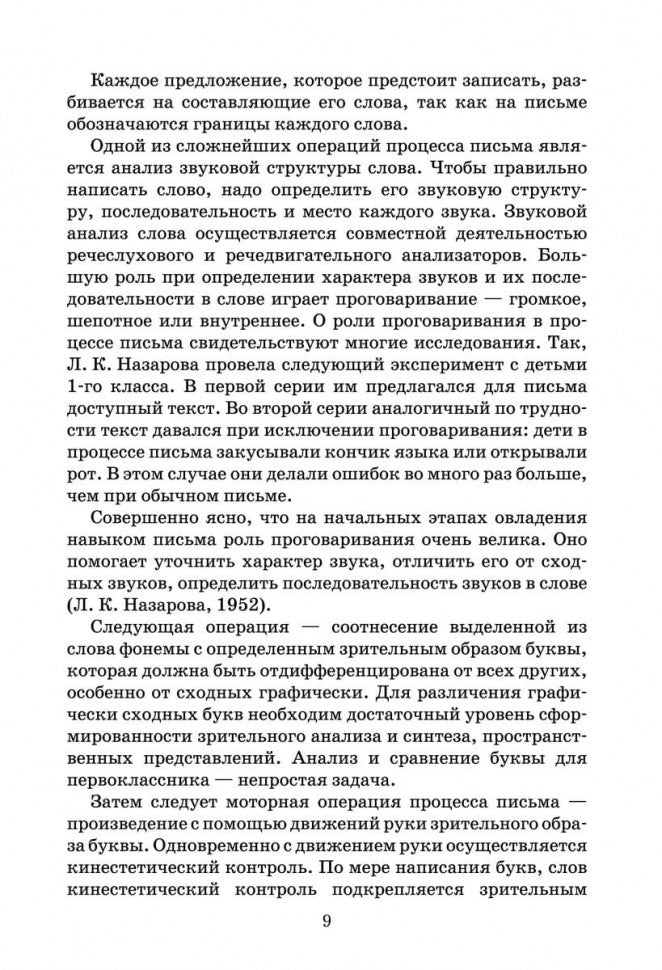 Каждое предложение, которое предстоит записать, разбивается на составляющие его слова, так как на письме обозначаются границы каждого слова.

Одной из сложнейших операций процесса письма является анализ звуковой структуры слова. Чтобы правильно написать слово, надо определить его звуковую структуру, последовательность и место каждого звука. Звуковой анализ слова осуществляется совместной деятельностью речеслухового и речедвигательного анализаторов. Большую роль при определении характера звуков и их последовательности в слове играет проговаривание — громкое, шепотное или внутреннее. О роли проговаривания в процессе письма свидетельствуют многие исследования. Так, Л. К. Назарова провела следующий эксперимент с детьми 1-го класса. В первой серии им предлагался для письма доступный текст. Во второй серии аналогичный по трудности текст давался при исключении проговаривания: дети в процессе письма закусывали кончик языка или открывали рот. В этом случае они делали ошибок во много раз больше, чем при обычном письме.

Совершенно ясно, что на начальных этапах овладения навыком письма роль проговаривания очень велика. Оно помогает уточнить характер звука, отличить его от сходных звуков, определить последовательность звуков в слове (Л. К. Назарова, 1952).

Следующая операция — соотнесение выделенной из слова фонемы с определенным зрительным образом буквы, которая должна быть отдифференцирована от всех других, особенно от сходных графически. Для различения графически сходных букв необходим достаточный уровень сформированности зрительного анализа и синтеза, пространственных представлений. Анализ и сравнение буквы для первоклассника — непростая задача.

Затем следует моторная операция процесса письма — произведение с помощью движений руки зрительного образа буквы. Одновременно с движением руки осуществляется кинестетический контроль. По мере написания букв, слов кинестетический контроль подкрепляется зрительным

9